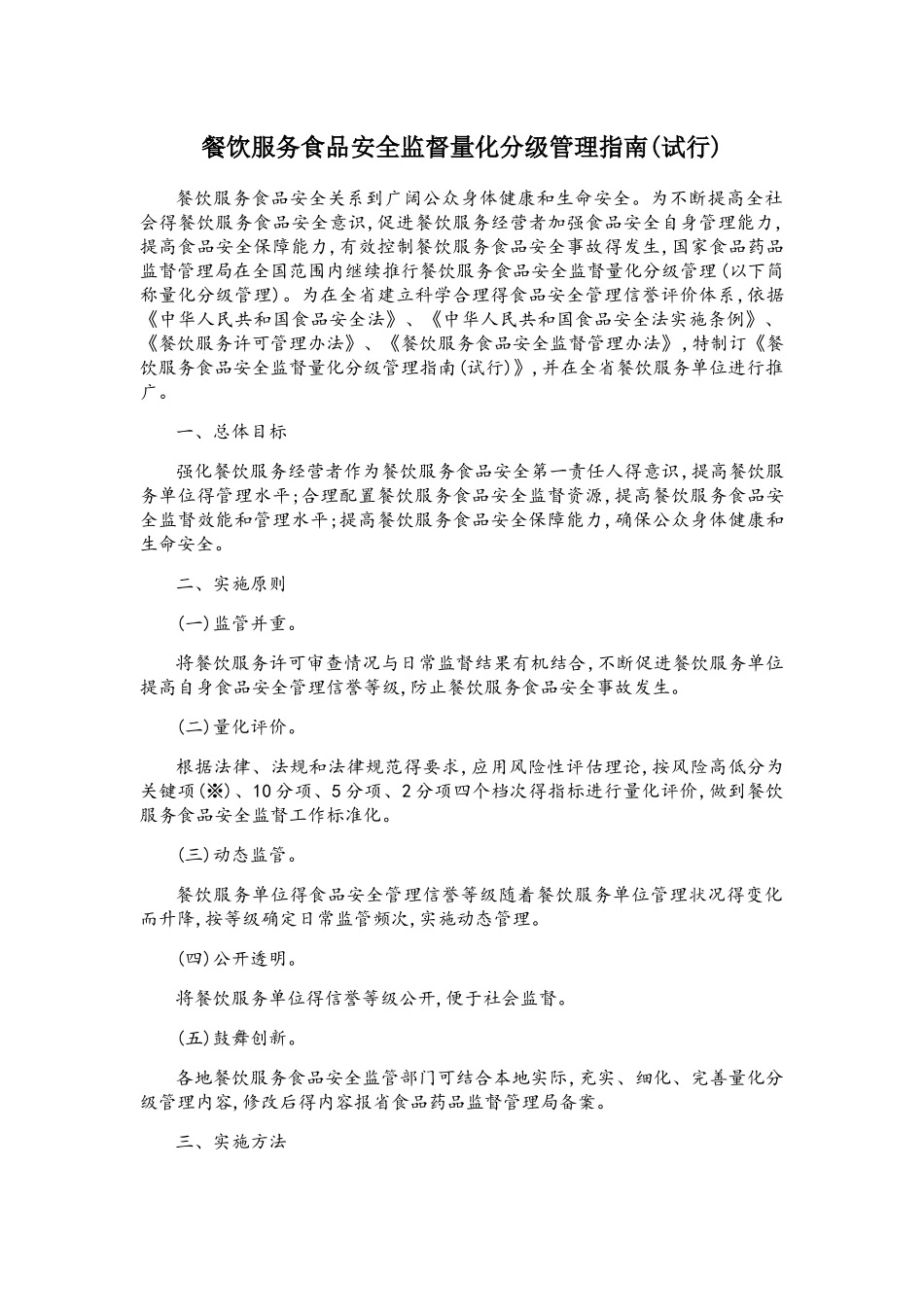 餐饮服务食品安全监督量化分级管理指南(试行)

餐饮服务食品安全关系到广阔公众身体健康和生命安全。为不断提高全社会得餐饮服务食品安全意识,促进餐饮服务经营者加强食品安全自身管理能力,提高食品安全保障能力,有效控制餐饮服务食品安全事故得发生,国家食品药品监督管理局在全国范围内继续推行餐饮服务食品安全监督量化分级管理(以下简称量化分级管理)。为在全省建立科学合理得食品安全管理信誉评价体系,依据《中华人民共和国食品安全法》、《中华人民共和国食品安全法实施条例》、《餐饮服务许可管理办法》、《餐饮服务食品安全监督管理办法》,特制订《餐饮服务食品安全监督量化分级管理指南(试行)》,并在全省餐饮服务单位进行推广。

一、总体目标

强化餐饮服务经营者作为餐饮服务食品安全第一责任人得意识,提高餐饮服务单位得管理水平;合理配置餐饮服务食品安全监督资源,提高餐饮服务食品安全监督效能和管理水平;提高餐饮服务食品安全保障能力,确保公众身体健康和生命安全。

二、实施原则

(一)监管并重。

将餐饮服务许可审查情况与日常监督结果有机结合,不断促进餐饮服务单位提高自身食品安全管理信誉等级,防止餐饮服务食品安全事故发生。

(二)量化评价。

根据法律、法规和法律规范得要求,应用风险性评估理论,按风险高低分为关键项(※)、10分项、5分项、2分项四个档次得指标进行量化评价,做到餐饮服务食品安全监督工作标准化。

(三)动态监管。

餐饮服务单位得食品安全管理信誉等级随着餐饮服务单位管理状况得变化而升降,按等级确定日常监管频次,实施动态管理。

(四)公开透明。

将餐饮服务单位得信誉等级公开,便于社会监督。

(五)鼓舞创新。

各地餐饮服务食品安全监管部门可结合本地实际,充实、细化、完善量化分级管理内容,修改后得内容报省食品药品监督管理局备案。

三、实施方法